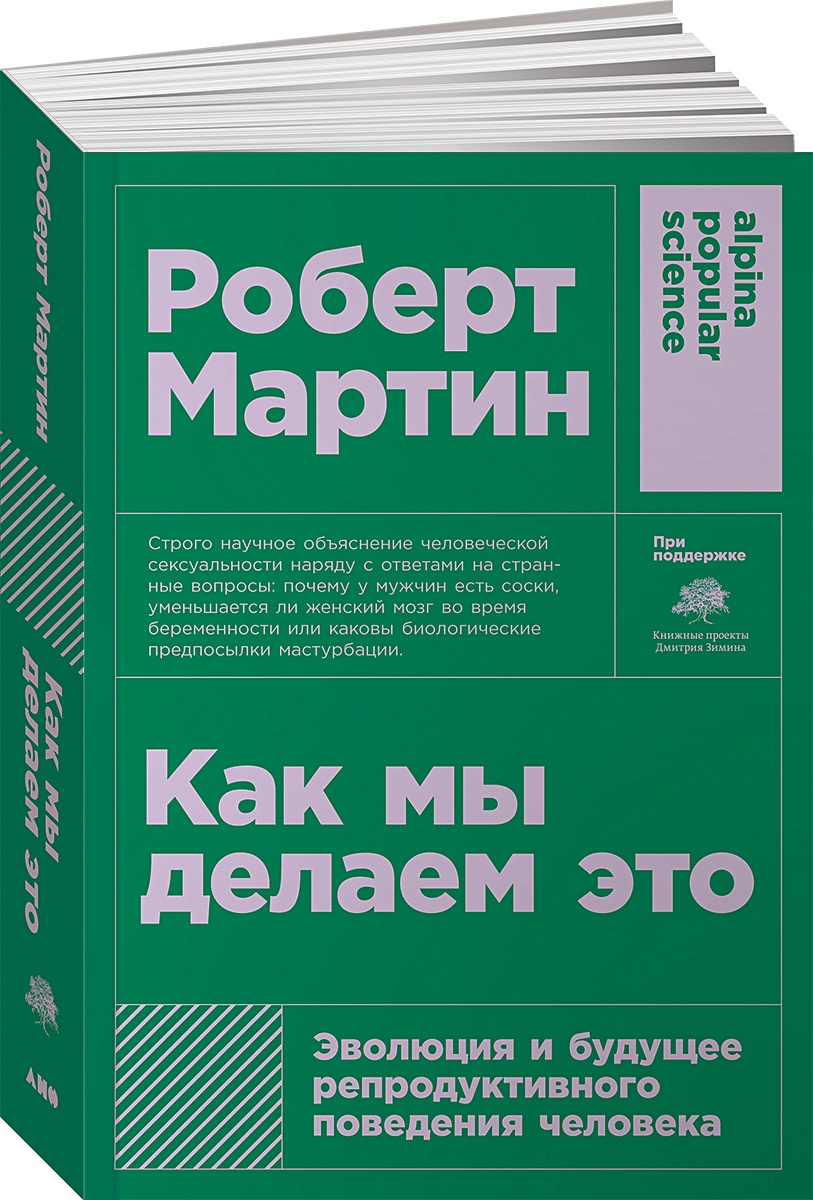 Роберт Мартин

Как мы делаем это

Роберт Мартин

alpina popular science

Строго научное объяснение человеческой сексуальности наряду с ответами на странные вопросы: почему у мужчин есть соски, уменьшается ли женский мозг во время беременности или каковы биологические предпосылки мастурбации.

При поддержке

Книжные проекты Дмитрия Зимина

Как мы делаем это

Эволюция и будущее репродуктивного поведения человека